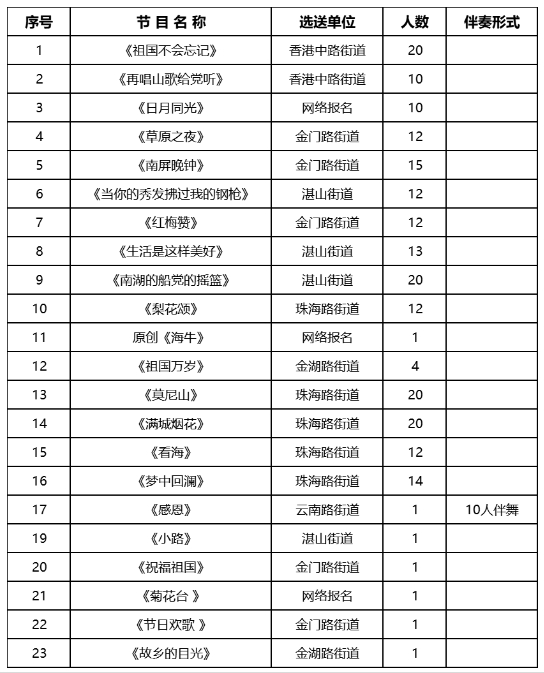 | 序号 | 节 目 名 称 | 选送单位 | 人数 | 伴奏形式 |
|---|---|---|---|---|
| 1 | 《祖国不会忘记》 | 香港中路街道 | 20 | |
| 2 | 《再唱山歌给党听》 | 香港中路街道 | 10 | |
| 3 | 《日月同光》 | 网络报名 | 10 | |
| 4 | 《草原之夜》 | 金门路街道 | 12 | |
| 5 | 《南屏晚钟》 | 金门路街道 | 15 | |
| 6 | 《当你的秀发拂过我的钢枪》 | 湛山街道 | 12 | |
| 7 | 《红梅赞》 | 金门路街道 | 12 | |
| 8 | 《生活是这样美好》 | 湛山街道 | 13 | |
| 9 | 《南湖的船党的摇篮》 | 湛山街道 | 20 | |
| 10 | 《梨花颂》 | 珠海路街道 | 12 | |
| 11 | 原创《海牛》 | 网络报名 | 1 | |
| 12 | 《祖国万岁》 | 金湖路街道 | 4 | |
| 13 | 《莫尼山》 | 珠海路街道 | 20 | |
| 14 | 《满城烟花》 | 珠海路街道 | 20 | |
| 15 | 《看海》 | 珠海路街道 | 12 | |
| 16 | 《梦中回澜》 | 珠海路街道 | 14 | |
| 17 | 《感恩》 | 云南路街道 | 1 | 10人伴舞 |
| 19 | 《小路》 | 湛山街道 | 1 | |
| 20 | 《祝福祖国》 | 金门路街道 | 1 | |
| 21 | 《菊花台 》 | 网络报名 | 1 | |
| 22 | 《节日欢歌 》 | 金门路街道 | 1 | |
| 23 | 《故乡的目光》 | 金湖路街道 | 1 | |